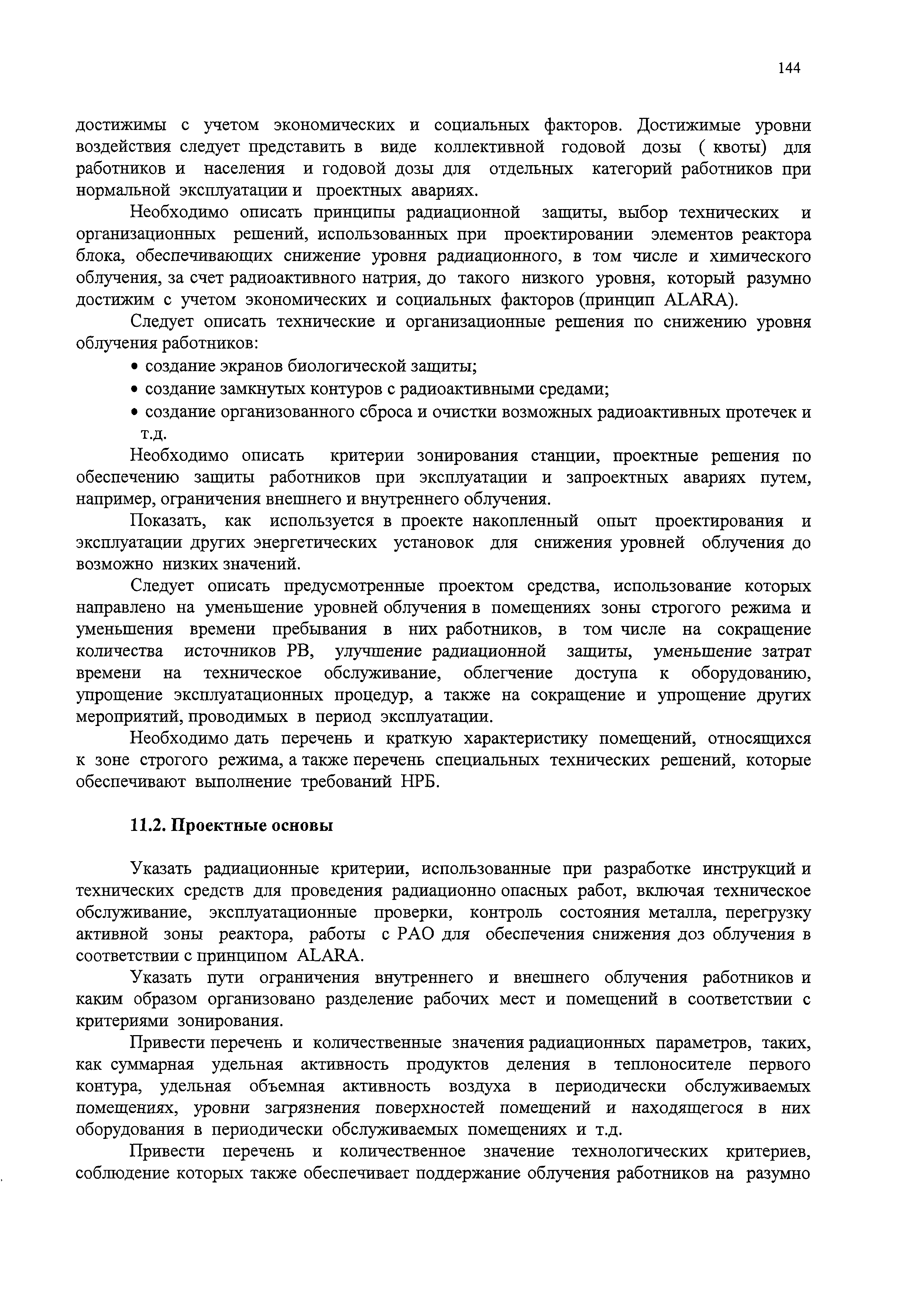 144

достижимы с учетом экономических и социальных факторов. Достижимые уровни воздействия следует представить в виде коллективной годовой дозы ( квоты) для работников и населения и годовой дозы для отдельных категорий работников при нормальной эксплуатации и проектных авариях.

Необходимо описать принципы радиационной защиты, выбор технических и организационных решений, использованных при проектировании элементов реактора блока, обеспечивающих снижение уровня радиационного, в том числе и химического облучения, за счет радиоактивного натрия, до такого низкого уровня, который разумно достижим с учетом экономических и социальных факторов (принцип ALARA).

Следует описать технические и организационные решения по снижению уровня облучения работников:

• создание экранов биологической защиты;
• создание замкнутых контуров с радиоактивными средами;
• создание организованного сброса и очистки возможных радиоактивных протечек и т.д.

Необходимо описать критерии зонирования станции, проектные решения по обеспечению защиты работников при эксплуатации и запроектных авариях путем, например, ограничения внешнего и внутреннего облучения.

Показать, как используется в проекте накопленный опыт проектирования и эксплуатации других энергетических установок для снижения уровней облучения до возможно низких значений.

Следует описать предусмотренные проектом средства, использование которых направлено на уменьшение уровней облучения в помещениях зоны строгого режима и уменьшения времени пребывания в них работников, в том числе на сокращение количества источников РВ, улучшение радиационной защиты, уменьшение затрат времени на техническое обслуживание, облегчение доступа к оборудованию, упрощение эксплуатационных процедур, а также на сокращение и упрощение других мероприятий, проводимых в период эксплуатации.

Необходимо дать перечень и краткую характеристику помещений, относящихся к зоне строгого режима, а также перечень специальных технических решений, которые обеспечивают выполнение требований НРБ.

11.2. Проектные основы

Указать радиационные критерии, использованные при разработке инструкций и технических средств для проведения радиационно опасных работ, включая техническое обслуживание, эксплуатационные проверки, контроль состояния металла, перегрузку активной зоны реактора, работы с РАО для обеспечения снижения доз облучения в соответствии с принципом ALARA.

Указать пути ограничения внутреннего и внешнего облучения работников и каким образом организовано разделение рабочих мест и помещений в соответствии с критериями зонирования.

Привести перечень и количественные значения радиационных параметров, таких, как суммарная удельная активность продуктов деления в теплоносителе первого контура, удельная объемная активность воздуха в периодически обслуживаемых помещениях, уровни загрязнения поверхностей помещений и находящегося в них оборудования в периодически обслуживаемых помещениях и т.д.

Привести перечень и количественное значение технологических критериев, соблюдение которых также обеспечивает поддержание облучения работников на разумно